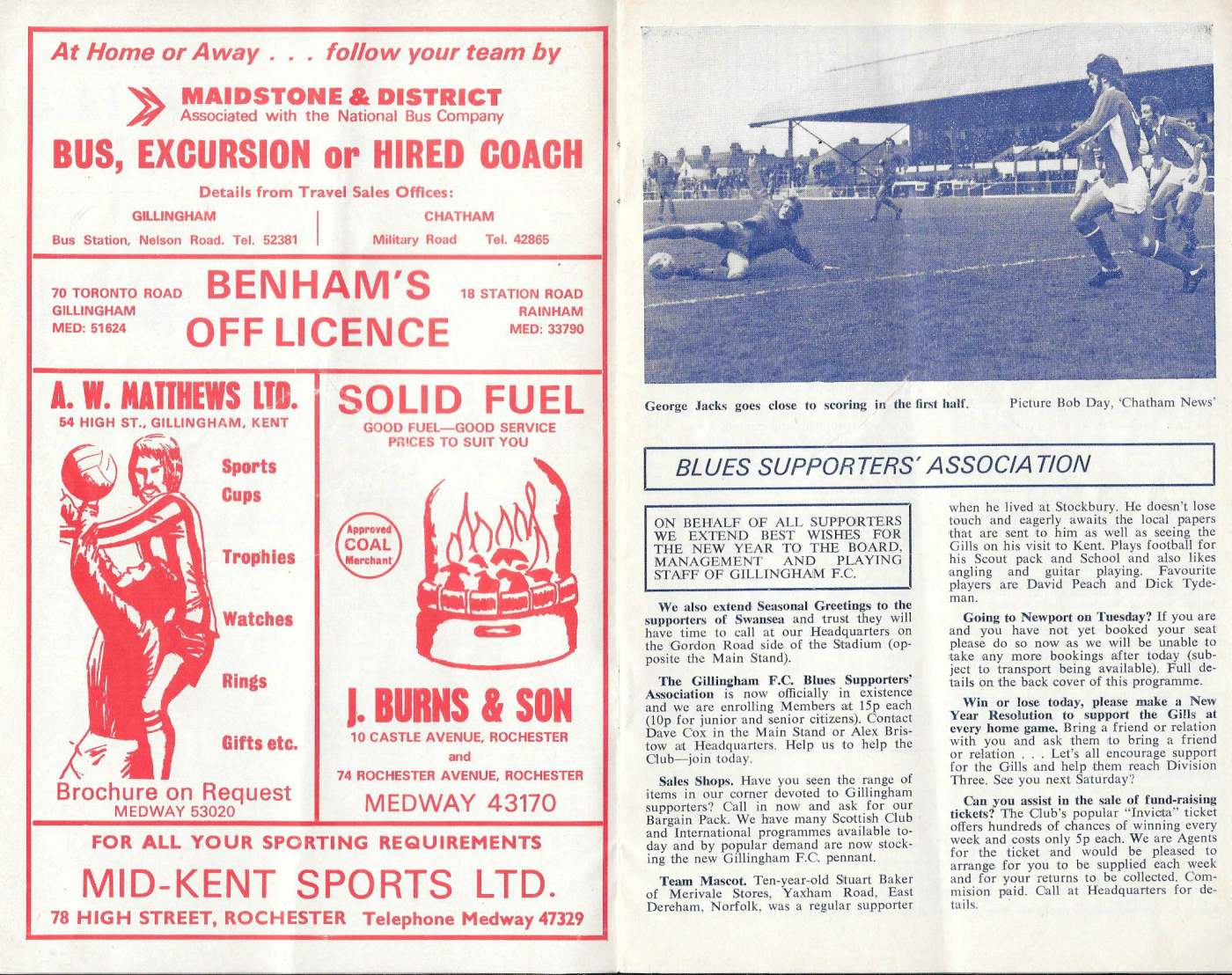 At Home or Away . . . follow your team by

MAIDSTONE & DISTRICT
Associated with the National Bus Company

BUS, EXCURSION or HIRED COACH

Details from Travel Sales Offices:

GILLINGHAM
Bus Station, Nelson Road. Tel. 52381

CHATHAM
Military Road Tel. 42865

70 TORONTO ROAD
GILLINGHAM
MED: 51624

BENHAM'S
OFF LICENCE

18 STATION ROAD
RAINHAM
MED: 33790

A. W. MATTHEWS LTD.
54 HIGH ST., GILLINGHAM, KENT

Sports
Cups
Trophies
Watches
Rings
Gifts etc.

Brochure on Request
MEDWAY 53020

SOLID FUEL
GOOD FUEL—GOOD SERVICE
PRICES TO SUIT YOU

Approved
COAL
Merchant

J. BURNS & SON
10 CASTLE AVENUE, ROCHESTER
and
74 ROCHESTER AVENUE, ROCHESTER
MEDWAY 43170

FOR ALL YOUR SPORTING REQUIREMENTS
MID-KENT SPORTS LTD.
78 HIGH STREET, ROCHESTER Telephone Medway 47329

George Jacks goes close to scoring in the first half. Picture Bob Day, 'Chatham News'

BLUES SUPPORTERS' ASSOCIATION

ON BEHALF OF ALL SUPPORTERS WE EXTEND BEST WISHES FOR THE NEW YEAR TO THE BOARD, MANAGEMENT AND PLAYING STAFF OF GILLINGHAM F.C.

We also extend Seasonal Greetings to the supporters of Swansea and trust they will have time to call at our Headquarters on the Gordon Road side of the Stadium (opposite the Main Stand).

The Gillingham F.C. Blues Supporters' Association is now officially in existence and we are enrolling Members at 15p each (10p for junior and senior citizens). Contact Dave Cox in the Main Stand or Alex Bristow at Headquarters. Help us to help the Club—join today.

Sales Shops. Have you seen the range of items in our corner devoted to Gillingham supporters? Call in now and ask for our Bargain Pack. We have many Scottish Club and International programmes available today and by popular demand are now stocking the new Gillingham F.C. pennant.

Team Mascot. Ten-year-old Stuart Baker of Merivale Stores, Yaxham Road, East Dereham, Norfolk, was a regular supporter when he lived at Stockbury. He doesn't lose touch and eagerly awaits the local papers that are sent to him as well as seeing the Gills on his visit to Kent. Plays football for his Scout pack and School and also likes angling and guitar playing. Favourite players are David Peach and Dick Tydeman.

Going to Newport on Tuesday? If you are and you have not yet booked your seat please do so now as we will be unable to take any more bookings after today (subject to transport being available). Full details on the back cover of this programme.

Win or lose today, please make a New Year Resolution to support the Gills at every home game. Bring a friend or relation with you and ask them to bring a friend or relation . . . Let's all encourage support for the Gills and help them reach Division Three. See you next Saturday?

Can you assist in the sale of fund-raising tickets? The Club's popular "Invicta" ticket offers hundreds of chances of winning every week and costs only 5p each. We are Agents for the ticket and would be pleased to arrange for you to be supplied each week and for your returns to be collected. Commision paid. Call at Headquarters for details.